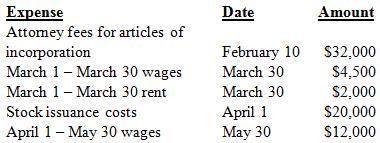 | Expense | Date | Amount |
|---|---|---|
| Attorney fees for articles of incorporation | February 10 | \$32,000 |
| March 1 – March 30 wages | March 30 | \$4,500 |
| March 1 – March 30 rent | March 30 | \$2,000 |
| Stock issuance costs | April 1 | \$20,000 |
| April 1 – May 30 wages | May 30 | \$12,000 |